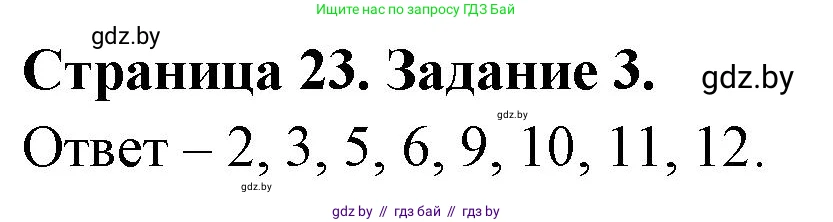 Ищите нас по запросу ГДЗ Бай

gdz.by

Страница 23. Задание 3.

gdz.by

gdz.by

Ответ – 2, 3, 5, 6, 9, 10, 11, 12.

gdz.by

gdz by // гдз бай // гдз by